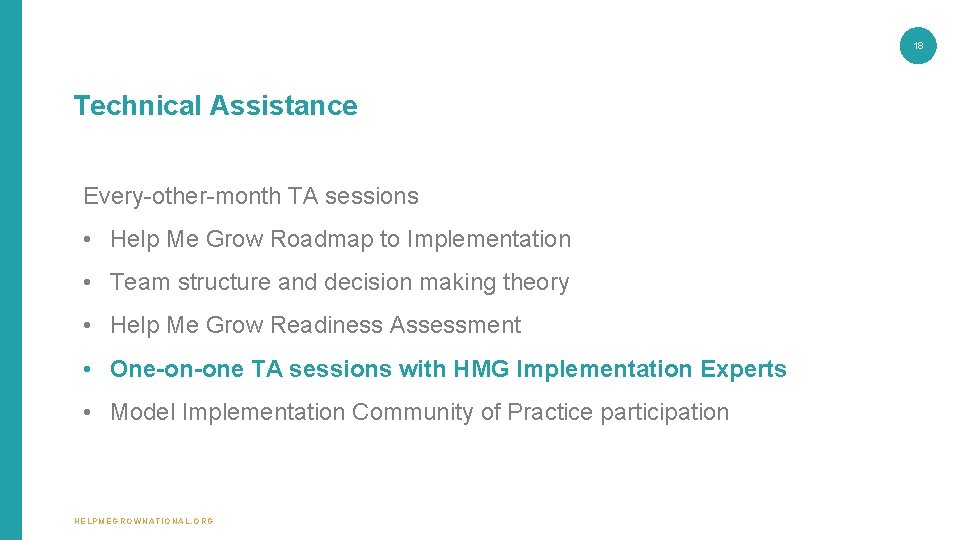 18

Technical Assistance

Every-other-month TA sessions

• Help Me Grow Roadmap to Implementation

• Team structure and decision making theory

• Help Me Grow Readiness Assessment

• One-on-one TA sessions with HMG Implementation Experts

• Model Implementation Community of Practice participation

HELPMEGROWNATIONAL.ORG